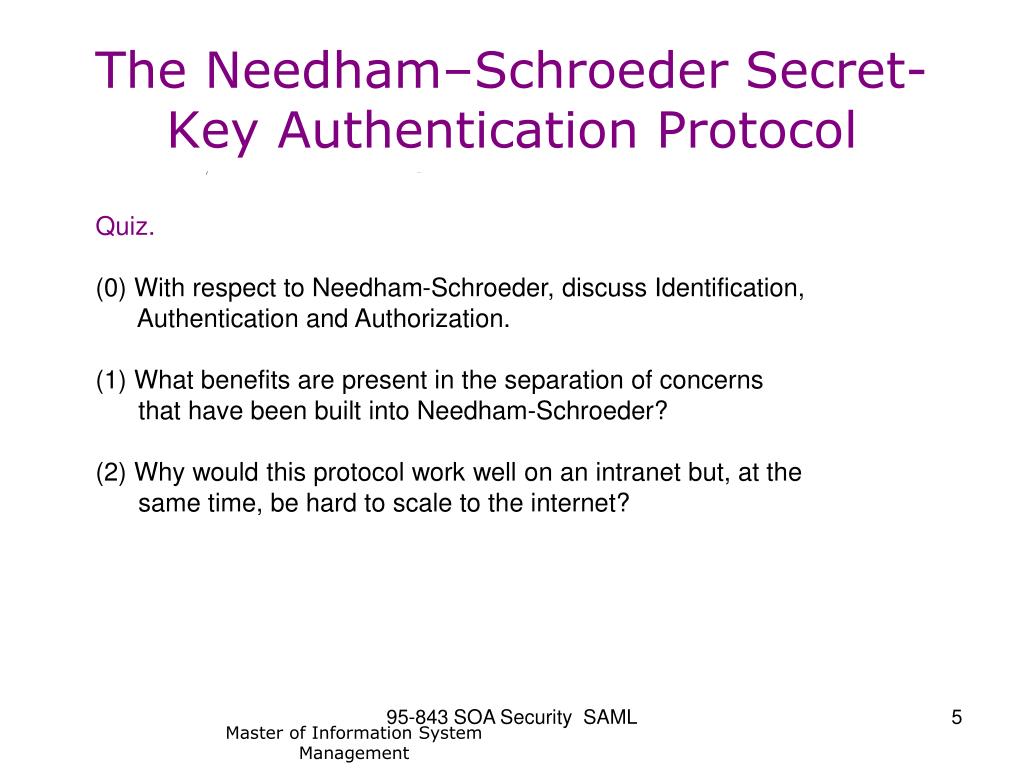 The Needham–Schroeder Secret-Key Authentication Protocol

Quiz.

(0) With respect to Needham-Schroeder, discuss Identification, Authentication and Authorization.

(1) What benefits are present in the separation of concerns that have been built into Needham-Schroeder?

(2) Why would this protocol work well on an intranet but, at the same time, be hard to scale to the internet?

95-843 SOA Security SAML

5

Master of Information System Management